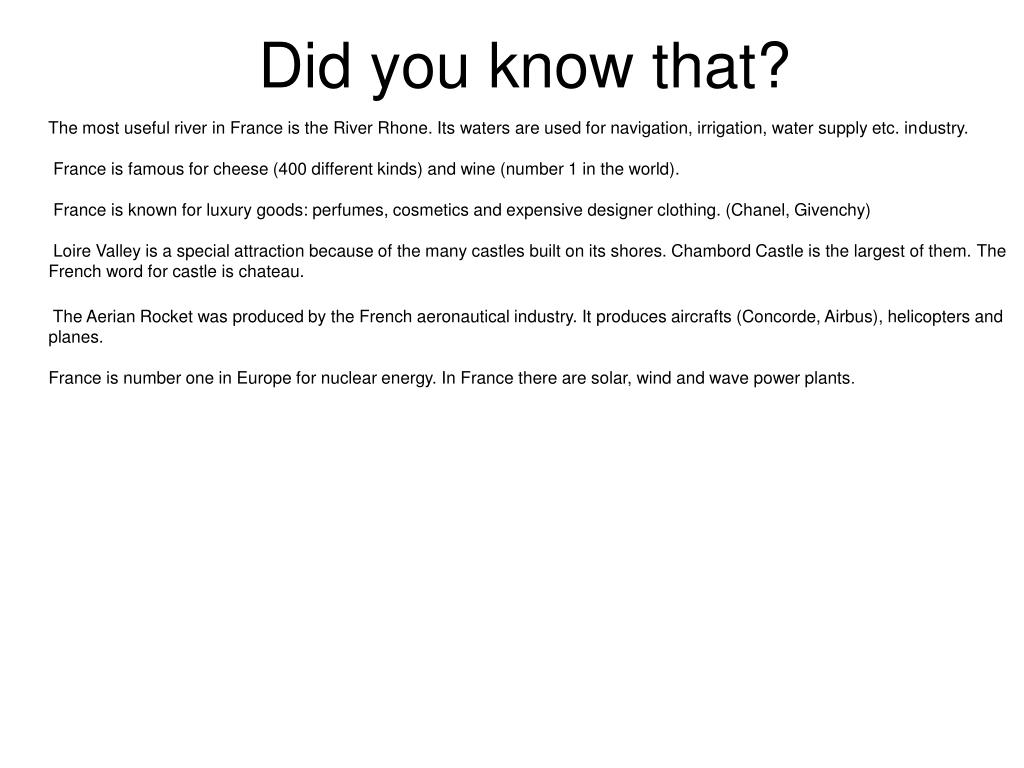 Did you know that?

The most useful river in France is the River Rhone. Its waters are used for navigation, irrigation, water supply etc. industry.

France is famous for cheese (400 different kinds) and wine (number 1 in the world).

France is known for luxury goods: perfumes, cosmetics and expensive designer clothing. (Chanel, Givenchy)

Loire Valley is a special attraction because of the many castles built on its shores. Chambord Castle is the largest of them. The French word for castle is chateau.

The Aerian Rocket was produced by the French aeronautical industry. It produces aircrafts (Concorde, Airbus), helicopters and planes.

France is number one in Europe for nuclear energy. In France there are solar, wind and wave power plants.